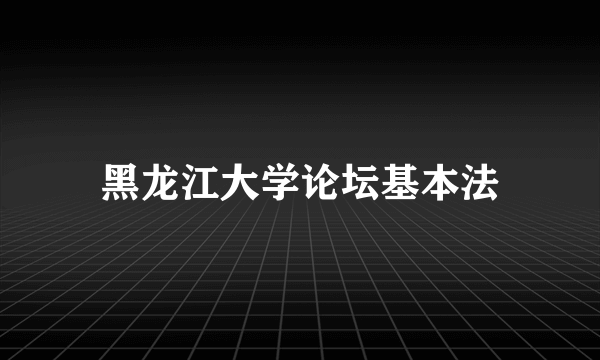 黑龙江大学论坛基本法